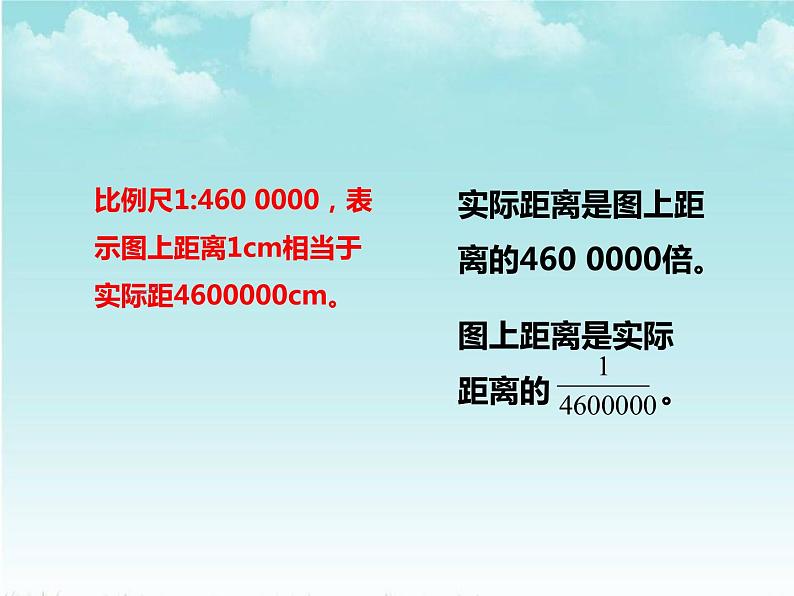 比例尺1:460 0000，表示图上距离1cm相当于实际距4600000cm。

实际距离是图上距离的460 0000倍。

图上距离是实际距离的$\frac{1}{4600000}$。